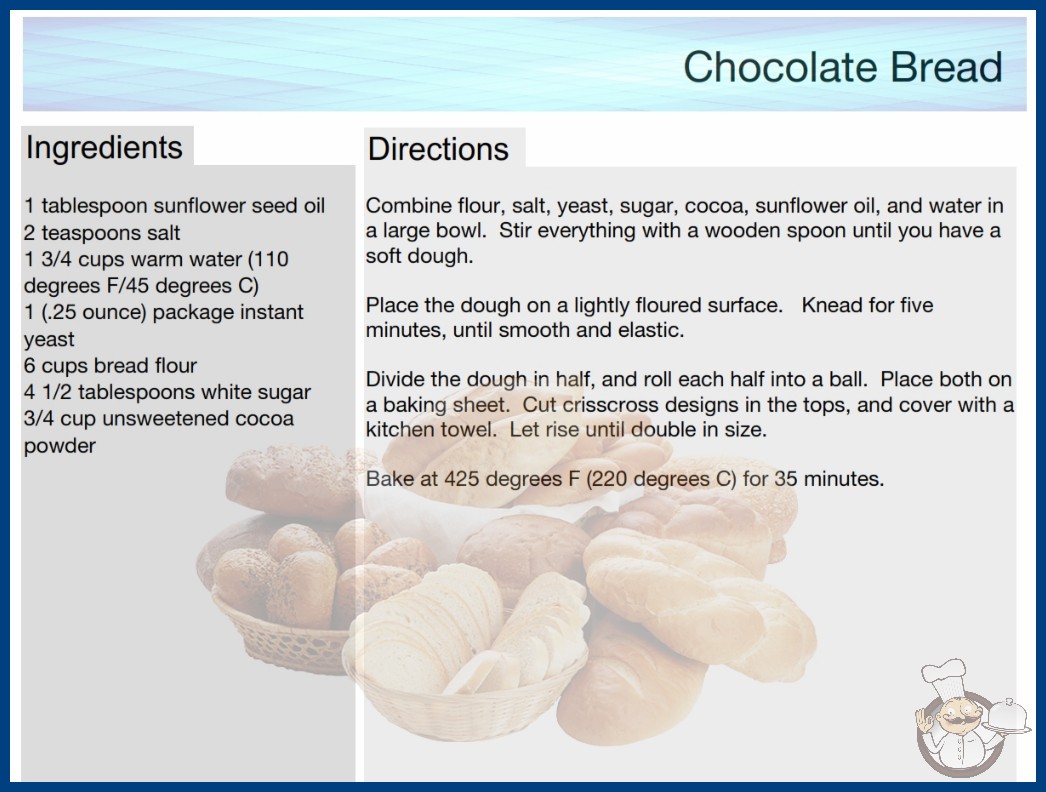 Chocolate Bread

Ingredients

1 tablespoon sunflower seed oil
2 teaspoons salt
1 3/4 cups warm water (110 degrees F/45 degrees C)
1 (.25 ounce) package instant yeast
6 cups bread flour
4 1/2 tablespoons white sugar
3/4 cup unsweetened cocoa powder

Directions

Combine flour, salt, yeast, sugar, cocoa, sunflower oil, and water in a large bowl. Stir everything with a wooden spoon until you have a soft dough.

Place the dough on a lightly floured surface. Knead for five minutes, until smooth and elastic.

Divide the dough in half, and roll each half into a ball. Place both on a baking sheet. Cut crisscross designs in the tops, and cover with a kitchen towel. Let rise until double in size.

Bake at 425 degrees F (220 degrees C) for 35 minutes.